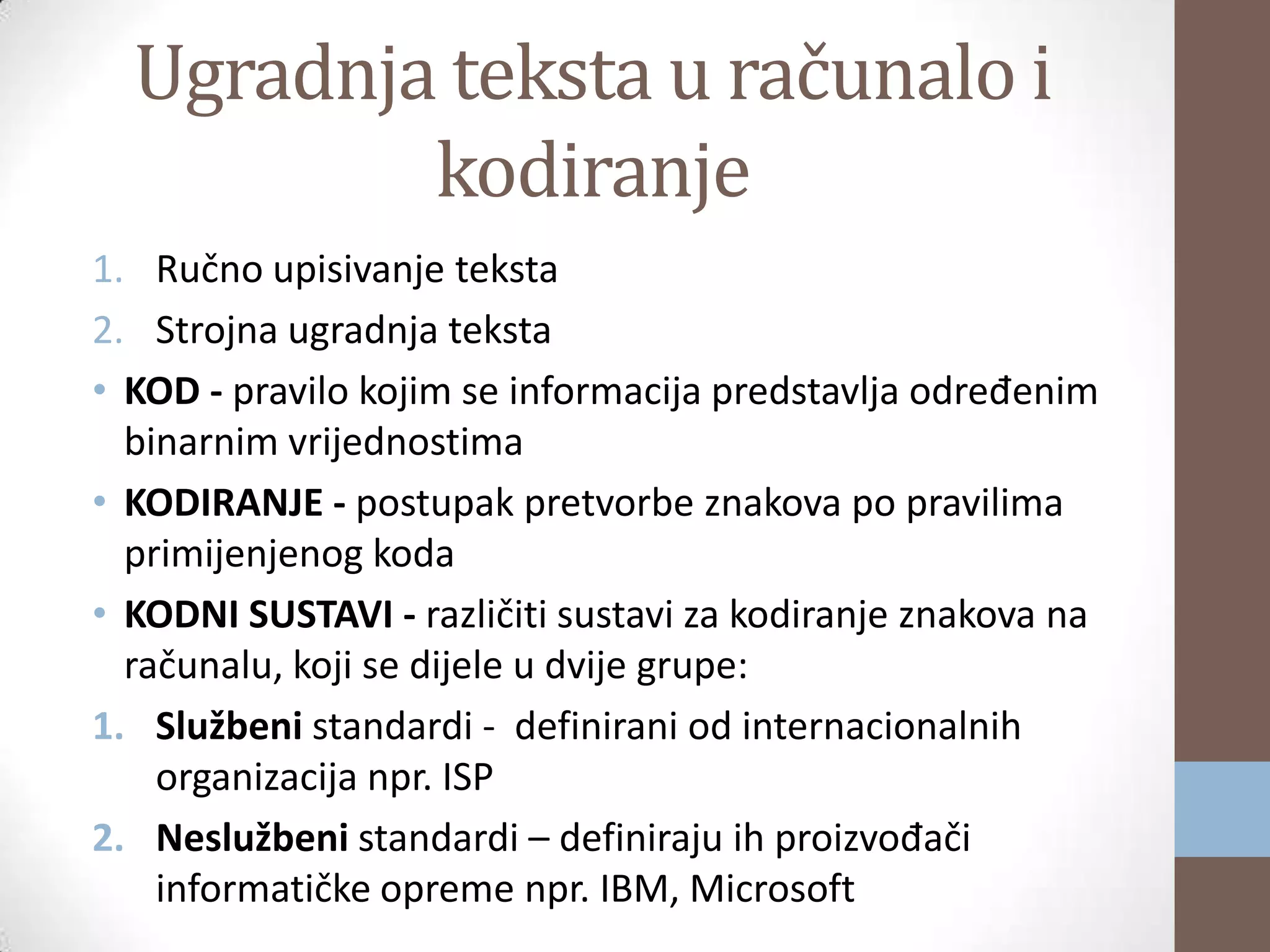 Ugradnja teksta u računalo i kodiranje

1. Ručno upisivanje teksta
2. Strojna ugradnja teksta

• KOD - pravilo kojim se informacija predstavlja određenim binarnim vrijednostima
• KODIRANJE - postupak pretvorbe znakova po pravilima primijenjenog koda
• KODNI SUSTAVI - različiti sustavi za kodiranje znakova na računalu, koji se dijele u dvije grupe:

1. Službeni standardi - definirani od internacionalnih organizacija npr. ISP
2. Neslužbeni standardi – definiraju ih proizvođači informatičke opreme npr. IBM, Microsoft